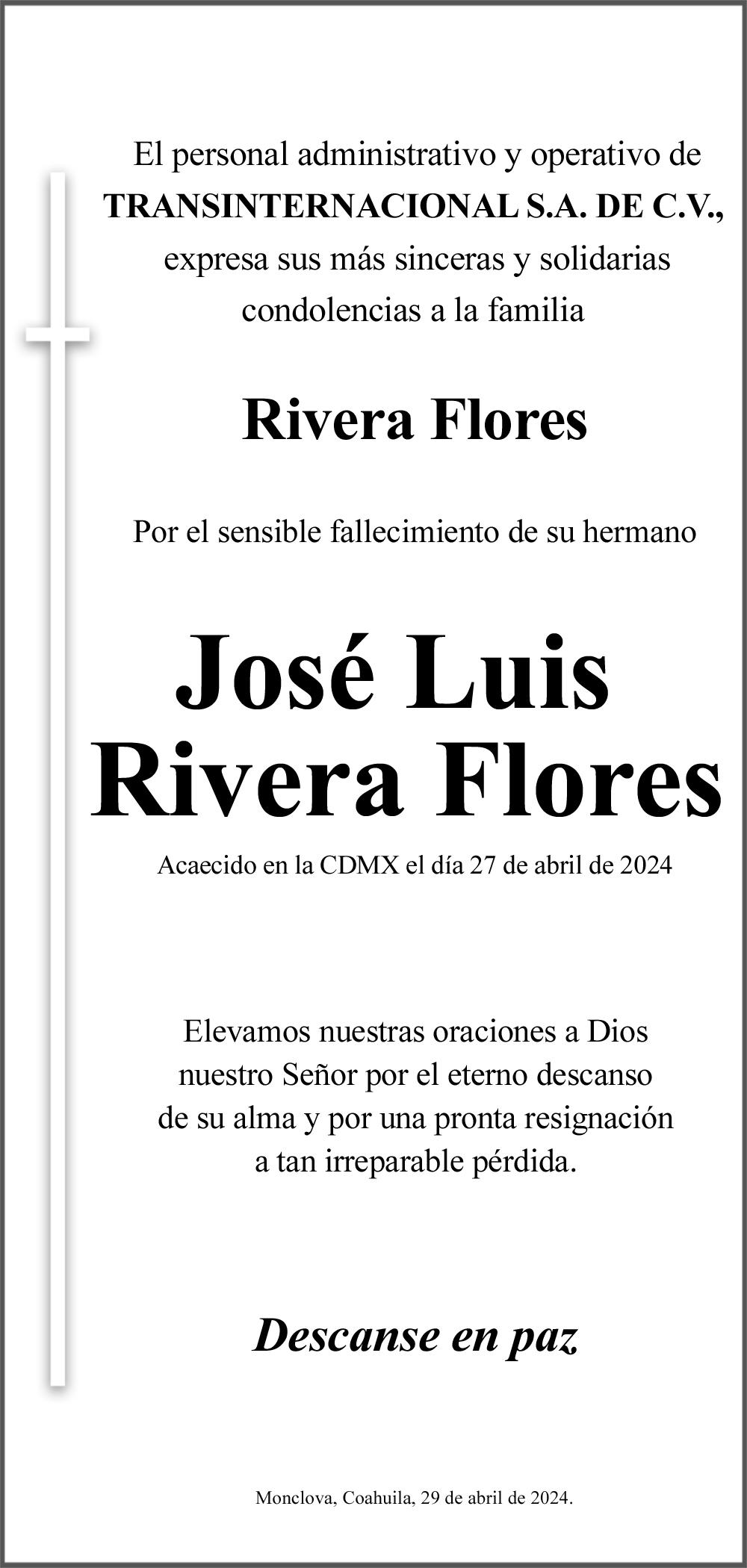 El personal administrativo y operativo de TRANSINTERNACIONAL S.A. DE C.V., expresa sus más sinceras y solidarias condolencias a la familia

Rivera Flores

Por el sensible fallecimiento de su hermano

José Luis Rivera Flores

Acaecido en la CDMX el día 27 de abril de 2024

Elevamos nuestras oraciones a Dios nuestro Señor por el eterno descanso de su alma y por una pronta resignación a tan irreparable pérdida.

Descanse en paz

Monclova, Coahuila, 29 de abril de 2024.